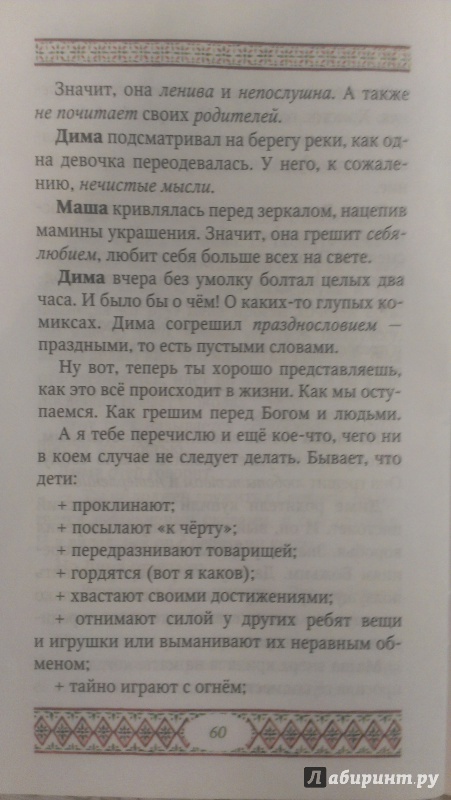 Значит, она ленива и непослушна. А также не почитает своих родителей.

Дима подсматривал на берегу реки, как одна девочка переодевалась. У него, к сожалению, нечистые мысли.

Маша кривлялась перед зеркалом, нацепив мамины украшения. Значит, она грешит себялюбием, любит себя больше всех на свете.

Дима вчера без умолку болтал целых два часа. И было бы о чём! О каких-то глупых комиксах. Дима согрешил празднословием — праздными, то есть пустыми словами.

Ну вот, теперь ты хорошо представляешь, как это всё происходит в жизни. Как мы оступаемся. Как грешим перед Богом и людьми.

А я тебе перечислю и ещё кое-что, чего ни в коем случае не следует делать. Бывает, что дети:

+ проклинают;

+ посылают «к чёрту»;

+ передразнивают товарищей;

+ гордятся (вот я каков);

+ хвастают своими достижениями;

+ отнимают силой у других ребят вещи и игрушки или выманивают их неравным обменом;

+ тайно играют с огнём;

60

Лабиринт.ру